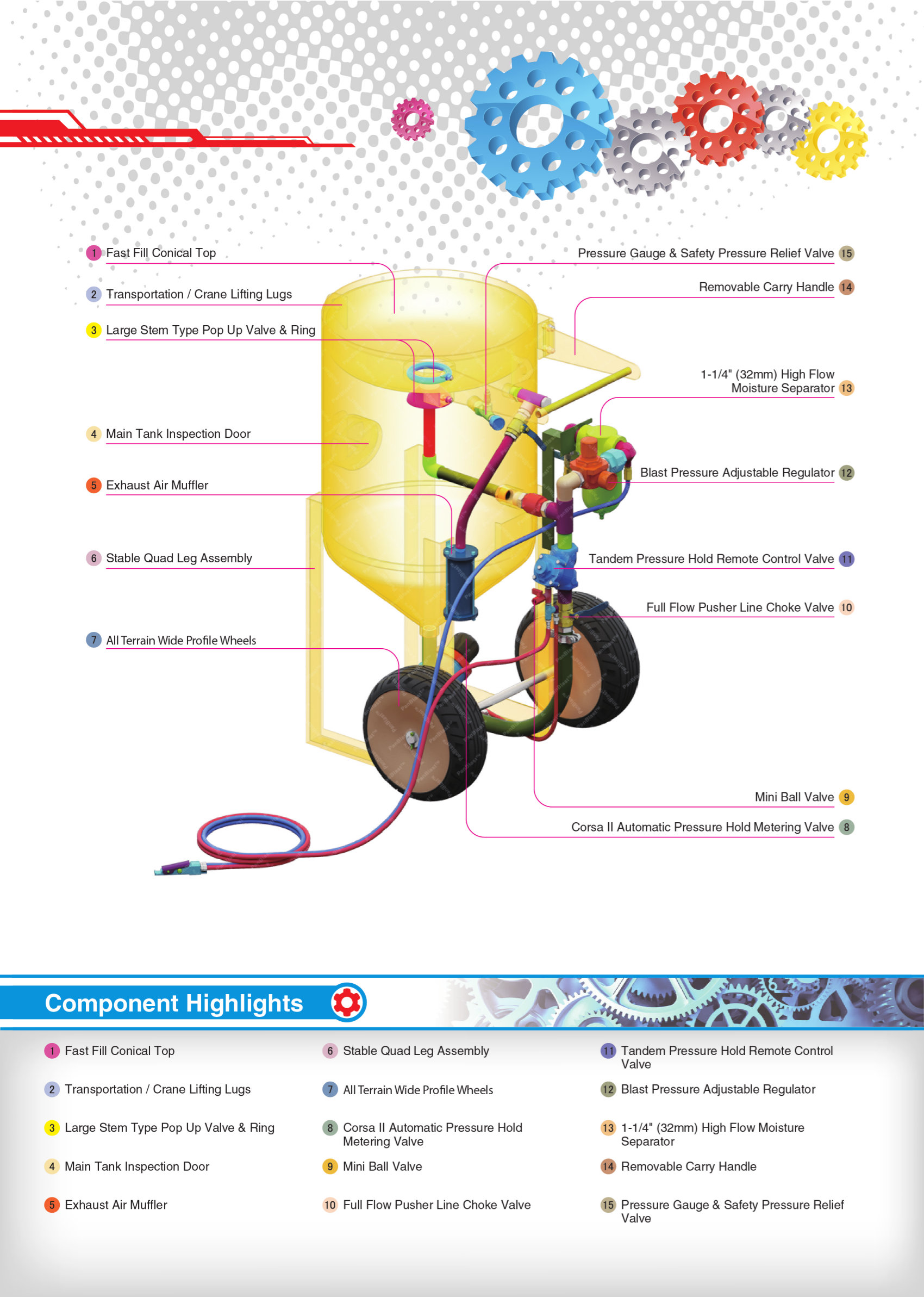 1 Fast Fill Conical Top

2 Transportation / Crane Lifting Lugs

3 Large Stem Type Pop Up Valve & Ring

4 Main Tank Inspection Door

5 Exhaust Air Muffler

6 Stable Quad Leg Assembly

7 All Terrain Wide Profile Wheels

Pressure Gauge & Safety Pressure Relief Valve 15

Removable Carry Handle 14

1-1/4" (32mm) High Flow Moisture Separator 13

Blast Pressure Adjustable Regulator 12

Tandem Pressure Hold Remote Control Valve 11

Full Flow Pusher Line Choke Valve 10

Mini Ball Valve 9

Corsa II Automatic Pressure Hold Metering Valve 8

Component Highlights

1 Fast Fill Conical Top

2 Transportation / Crane Lifting Lugs

3 Large Stem Type Pop Up Valve & Ring

4 Main Tank Inspection Door

5 Exhaust Air Muffler

6 Stable Quad Leg Assembly

7 All Terrain Wide Profile Wheels

8 Corsa II Automatic Pressure Hold Metering Valve

9 Mini Ball Valve

10 Full Flow Pusher Line Choke Valve

11 Tandem Pressure Hold Remote Control Valve

12 Blast Pressure Adjustable Regulator

13 1-1/4" (32mm) High Flow Moisture Separator

14 Removable Carry Handle

15 Pressure Gauge & Safety Pressure Relief Valve